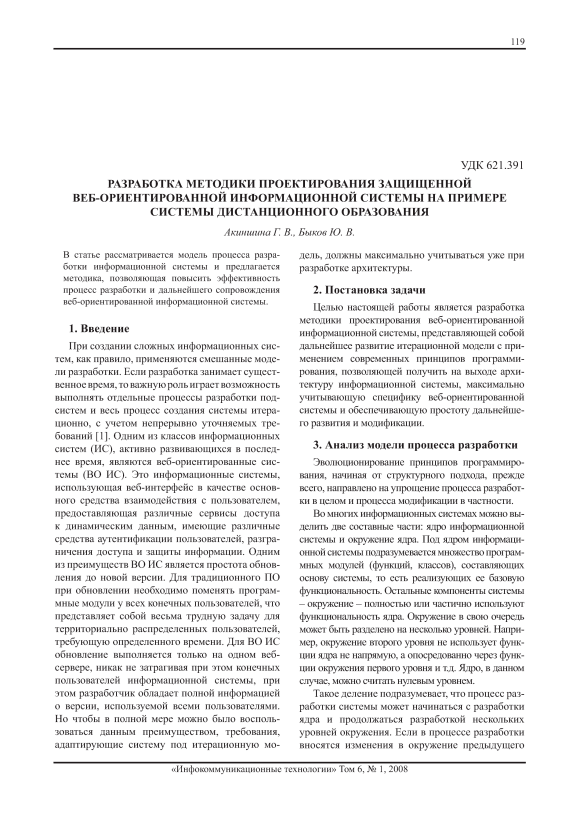 119

УДК 621.391

РАЗРАБОТКА МЕТОДИКИ ПРОЕКТИРОВАНИЯ ЗАЩИЩЕННОЙ ВЕБ-ОРИЕНТИРОВАННОЙ ИНФОРМАЦИОННОЙ СИСТЕМЫ НА ПРИМЕРЕ СИСТЕМЫ ДИСТАНЦИОННОГО ОБРАЗОВАНИЯ

Акиншина Г. В., Быков Ю. В.

В статье рассматривается модель процесса разработки информационной системы и предлагается методика, позволяющая повысить эффективность процесс разработки и дальнейшего сопровождения веб-ориентированной информационной системы.

1. Введение

При создании сложных информационных систем, как правило, применяются смешанные модели разработки. Если разработка занимает существенное время, то важную роль играет возможность выполнять отдельные процессы разработки подсистем и весь процесс создания системы итерационно, с учетом непрерывно уточняемых требований [1]. Одним из классов информационных систем (ИС), активно развивающихся в последнее время, являются веб-ориентированные системы (ВО ИС). Это информационные системы, использующая веб-интерфейс в качестве основного средства взаимодействия с пользователем, предоставляющая различные сервисы доступа к динамическим данным, имеющие различные средства аутентификации пользователей, разграничения доступа и защиты информации. Одним из преимуществ ВО ИС является простота обновления до новой версии. Для традиционного ПО при обновлении необходимо поменять программные модули у всех конечных пользователей, что представляет собой весьма трудную задачу для территориально распределенных пользователей, требующую определенного времени. Для ВО ИС обновление выполняется только на одном веб-сервере, никак не затрагивая при этом конечных пользователей информационной системы, при этом разработчик обладает полной информацией о версии, используемой всеми пользователями. Но чтобы в полной мере можно было воспользоваться данным преимуществом, требования, адаптирующие систему под итерационную модель, должны максимально учитываться уже при разработке архитектуры.

2. Постановка задачи

Целью настоящей работы является разработка методики проектирования веб-ориентированной информационной системы, представляющей собой дальнейшее развитие итерационной модели с применением современных принципов программирования, позволяющей получить на выходе архитектуру информационной системы, максимально учитывающую специфику веб-ориентированной системы и обеспечивающую простоту дальнейшего развития и модификации.

3. Анализ модели процесса разработки

Эволюционирование принципов программирования, начиная от структурного подхода, прежде всего, направлено на упрощение процесса разработки в целом и процесса модификации в частности.

Во многих информационных системах можно выделить две составные части: ядро информационной системы и окружение ядра. Под ядром информационной системы подразумевается множество программных модулей (функций, классов), составляющих основу системы, то есть реализующих ее базовую функциональность. Остальные компоненты системы – окружение – полностью или частично используют функциональность ядра. Окружение в свою очередь может быть разделено на несколько уровней. Например, окружение второго уровня не использует функции ядра не напрямую, а опосредованно через функции окружения первого уровня и т.д. Ядро, в данном случае, можно считать нулевым уровнем.

Такое деление подразумевает, что процесс разработки системы может начинаться с разработки ядра и продолжаться разработкой нескольких уровней окружения. Если в процессе разработки вносятся изменения в окружение предыдущего

«Инфокоммуникационные технологии» Том 6, № 1, 2008